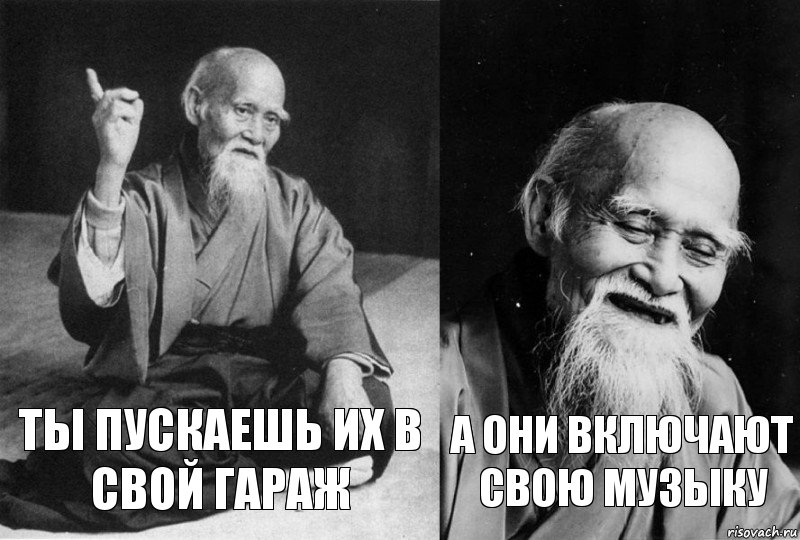 ТЫ ПУСКАЕШЬ ИХ В СВОЙ ГАРАЖ

А ОНИ ВКЛЮЧАЮТ СВОЮ МУЗЫКУ

risovach.ru